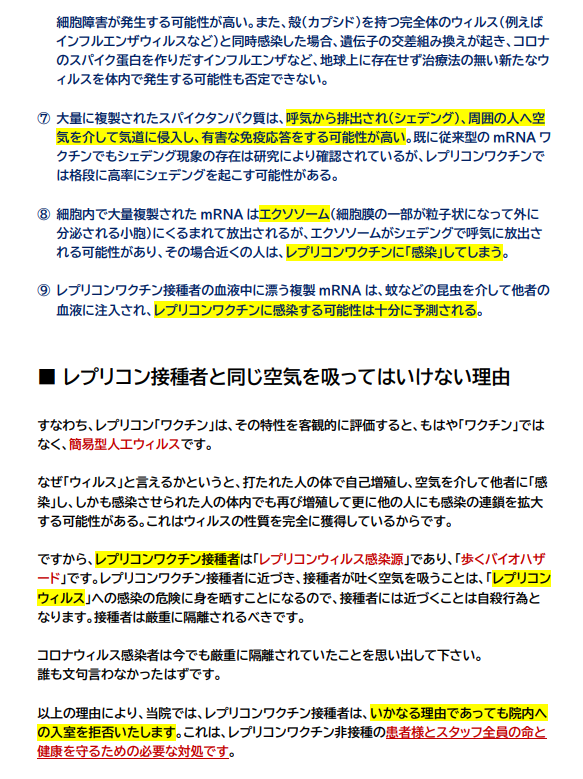 細胞障害が発生する可能性が高い。また、殻(カプシド)を持つ完全体のウィルス(例えばインフルエンザウィルスなど)と同時感染した場合、遺伝子の交差組み換えが起き、コロナのスパイク蛋白を作りだすインフルエンザなど、地球上に存在せず治療法の無い新たなウィルスを体内で発生する可能性も否定できない。

⑦ 大量に複製されたスパイクタンパク質は、呼気から排出され(シェデング)、周囲の人へ空気を介して気道に侵入し、有害な免疫応答をする可能性が高い。既に従来型の mRNA ワクチンでもシェデング現象の存在は研究により確認されているが、レプリコンワクチンでは格段に高率にシェデングを起こす可能性がある。

⑧ 細胞内で大量複製された mRNA はエクソソーム(細胞膜の一部が粒子状になって外に分泌される小胞)にくるまれて放出されるが、エクソソームがシェデングで呼気に放出される可能性があり、その場合近くの人は、レプリコンワクチンに「感染」してしまう。

⑨ レプリコンワクチン接種者の血液中に漂う複製 mRNA は、蚊などの昆虫を介して他者の血液に注入され、レプリコンワクチンに感染する可能性は十分に予測される。

■ レプリコン接種者と同じ空気を吸ってはいけない理由

すなわち、レプリコン「ワクチン」は、その特性を客観的に評価すると、もはや「ワクチン」ではなく、簡易型人工ウィルスです。

なぜ「ウィルス」と言えるかというと、打たれた人の体で自己増殖し、空気を介して他者に「感染」し、しかも感染させられた人の体内でも再び増殖して更に他の人にも感染の連鎖を拡大する可能性がある。これはウィルスの性質を完全に獲得しているからです。

ですから、レプリコンワクチン接種者は「レプリコンウィルス感染源」であり、「歩くバイオハザード」です。レプリコンワクチン接種者に近づき、接種者が吐く空気を吸うことは、「レプリコンウィルス」への感染の危険に身を晒すことになるので、接種者には近づくことは自殺行為となります。接種者は厳重に隔離されるべきです。

コロナウィルス感染者は今でも厳重に隔離されていたことを思い出して下さい。
誰も文句言わなかったはずです。

以上の理由により、当院では、レプリコンワクチン接種者は、いかなる理由であっても院内への入室を拒否いたします。これは、レプリコンワクチン非接種の患者様とスタッフ全員の命と健康を守るための必要な対処です。